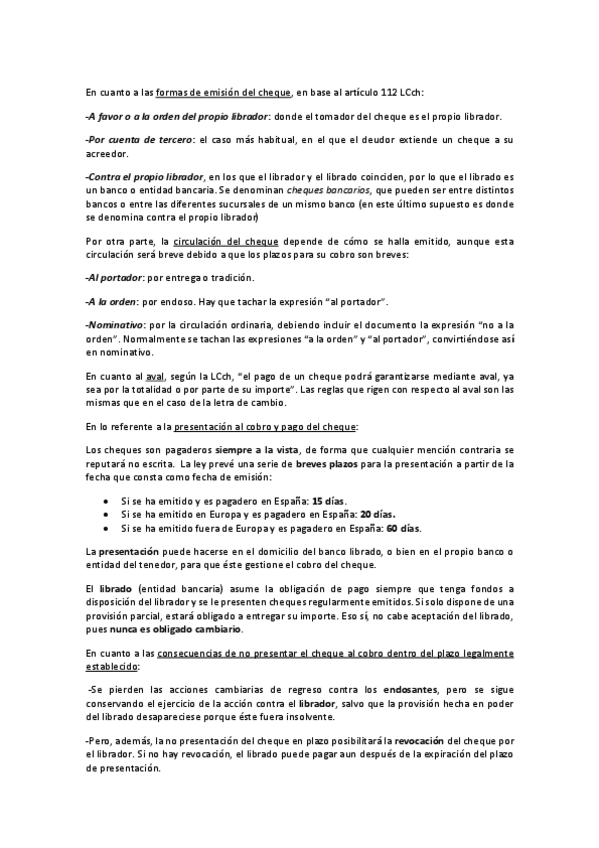 En cuanto a las formas de emisión del cheque, en base al artículo 112 LCch:

-A favor o a la orden del propio librador: donde el tomador del cheque es el propio librador.

-Por cuenta de tercero: el caso más habitual, en el que el deudor extiende un cheque a su acreedor.

-Contra el propio librador, en los que el librador y el librado coinciden, por lo que el librado es un banco o entidad bancaria. Se denominan cheques bancarios, que pueden ser entre distintos bancos o entre las diferentes sucursales de un mismo banco (en este último supuesto es donde se denomina contra el propio librador)

Por otra parte, la circulación del cheque depende de cómo se halla emitido, aunque esta circulación será breve debido a que los plazos para su cobro son breves:

-Al portador: por entrega o tradición.

-A la orden: por endoso. Hay que tachar la expresión "al portador".

-Nominativo: por la circulación ordinaria, debiendo incluir el documento la expresión "no a la orden". Normalmente se tachan las expresiones "a la orden" y "al portador", convirtiéndose así en nominativo.

En cuanto al aval, según la LCch, "el pago de un cheque podrá garantizarse mediante aval, ya sea por la totalidad o por parte de su importe". Las reglas que rigen con respecto al aval son las mismas que en el caso de la letra de cambio.

En lo referente a la presentación al cobro y pago del cheque:

Los cheques son pagaderos siempre a la vista, de forma que cualquier mención contraria se reputará no escrita. La ley prevé una serie de breves plazos para la presentación a partir de la fecha que consta como fecha de emisión:

• Si se ha emitido y es pagadero en España: 15 días.
• Si se ha emitido en Europa y es pagadero en España: 20 días.
• Si se ha emitido fuera de Europa y es pagadero en España: 60 días.

La presentación puede hacerse en el domicilio del banco librado, o bien en el propio banco o entidad del tenedor, para que éste gestione el cobro del cheque.

El librado (entidad bancaria) asume la obligación de pago siempre que tenga fondos a disposición del librador y se le presenten cheques regularmente emitidos. Si solo dispone de una provisión parcial, estará obligado a entregar su importe. Eso sí, no cabe aceptación del librado, pues nunca es obligado cambiario.

En cuanto a las consecuencias de no presentar el cheque al cobro dentro del plazo legalmente establecido:

-Se pierden las acciones cambiarias de regreso contra los endosantes, pero se sigue conservando el ejercicio de la acción contra el librador, salvo que la provisión hecha en poder del librado desapareciese porque éste fuera insolvente.

-Pero, además, la no presentación del cheque en plazo posibilitará la revocación del cheque por el librador. Si no hay revocación, el librado puede pagar aun después de la expiración del plazo de presentación.